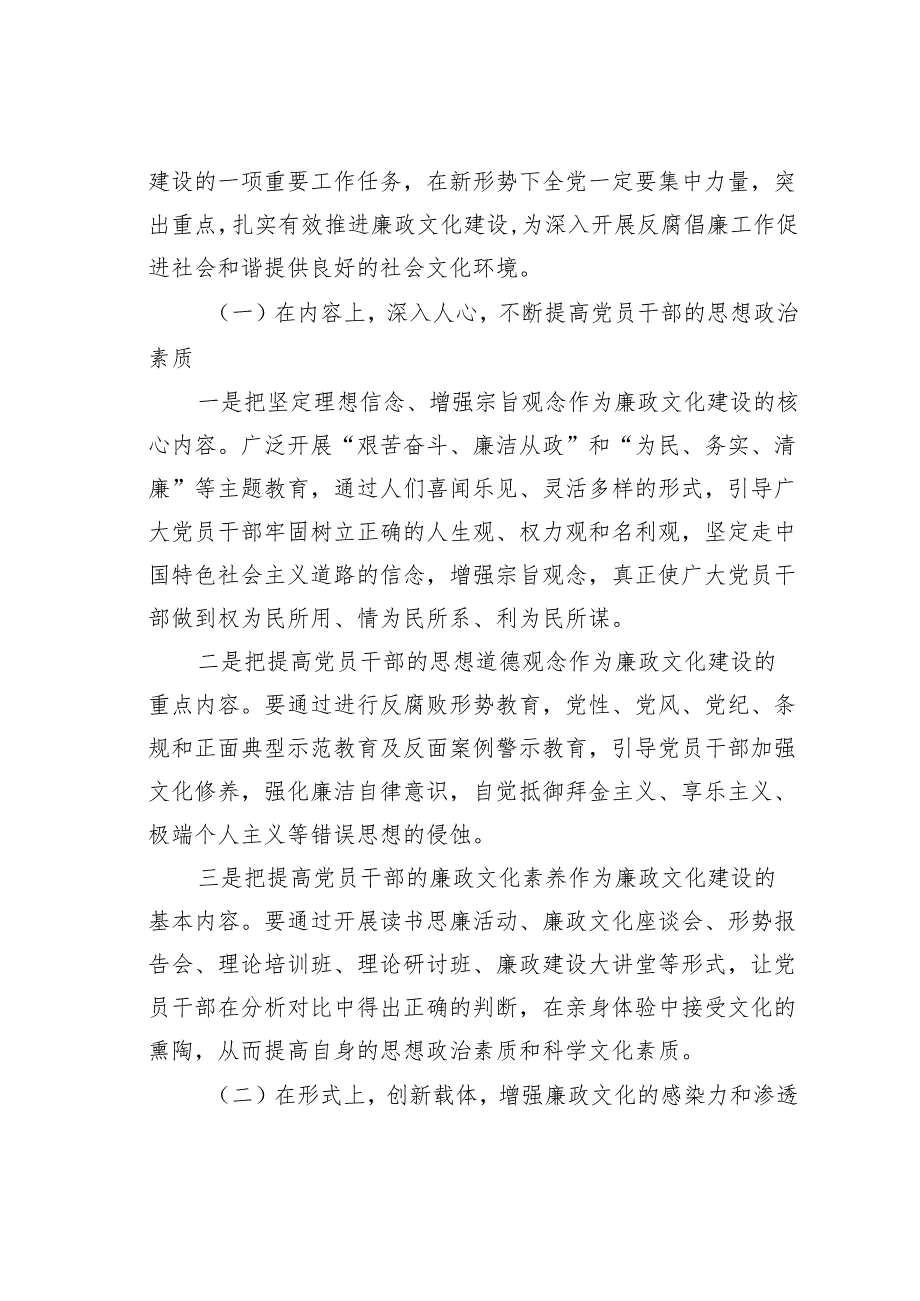 建设的一项重要工作任务，在新形势下全党一定要集中力量，突出重点，扎实有效推进廉政文化建设,为深入开展反腐倡廉工作促进社会和谐提供良好的社会文化环境。

（一）在内容上，深入人心，不断提高党员干部的思想政治素质

一是把坚定理想信念、增强宗旨观念作为廉政文化建设的核心内容。广泛开展“艰苦奋斗、廉洁从政”和“为民、务实、清廉”等主题教育，通过人们喜闻乐见、灵活多样的形式，引导广大党员干部牢固树立正确的人生观、权力观和名利观，坚定走中国特色社会主义道路的信念，增强宗旨观念，真正使广大党员干部做到权为民所用、情为民所系、利为民所谋。

二是把提高党员干部的思想道德观念作为廉政文化建设的重点内容。要通过进行反腐败形势教育，党性、党风、党纪、条规和正面典型示范教育及反面案例警示教育，引导党员干部加强文化修养，强化廉洁自律意识，自觉抵御拜金主义、享乐主义、极端个人主义等错误思想的侵蚀。

三是把提高党员干部的廉政文化素养作为廉政文化建设的基本内容。要通过开展读书思廉活动、廉政文化座谈会、形势报告会、理论培训班、理论研讨班、廉政建设大讲堂等形式，让党员干部在分析对比中得出正确的判断，在亲身体验中接受文化的熏陶，从而提高自身的思想政治素质和科学文化素质。

（二）在形式上，创新载体，增强廉政文化的感染力和渗透